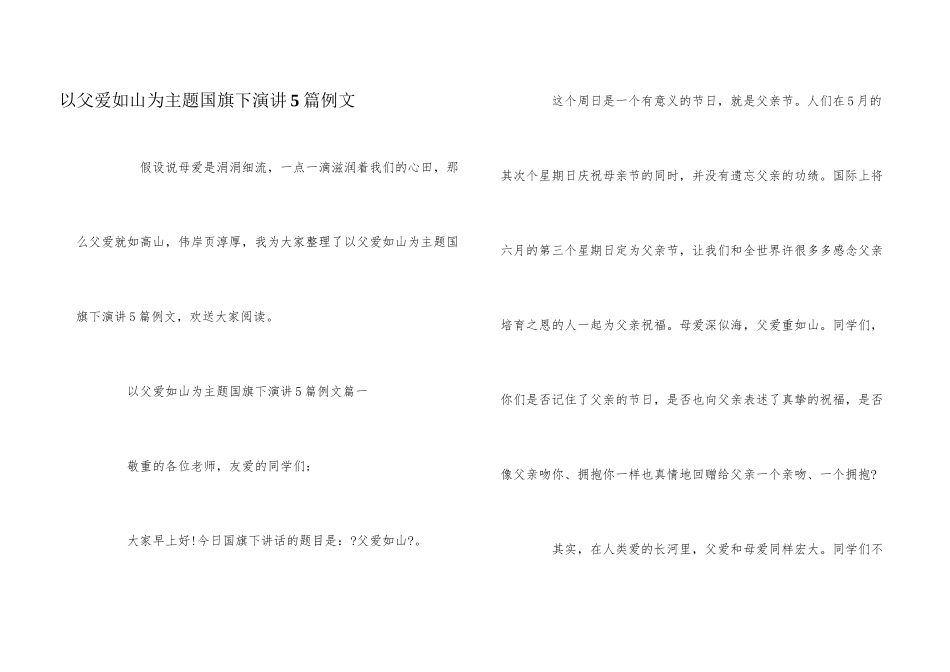 以父爱如山为主题国旗下演讲5篇例文

假设说母爱是涓涓细流，一点一滴滋润着我们的心田，那么父爱就如高山，伟岸页淳厚，我为大家整理了以父爱如山为主题国旗下演讲5篇例文，欢送大家阅读。

以父爱如山为主题国旗下演讲5篇例文篇一

敬重的各位老师，友爱的同学们：

大家早上好!今日国旗下讲话的题目是：?父爱如山?。

这个周日是一个有意义的节日，就是父亲节。人们在5月的其次个星期日庆祝母亲节的同时，并没有遗忘父亲的功绩。国际上将六月的第三个星期日定为父亲节，让我们和全世界许很多多感念父亲培育之恩的人一起为父亲祝福。母爱深似海，父爱重如山。同学们，你们是否记住了父亲的节日，是否也向父亲表述了真挚的祝福，是否像父亲吻你、拥抱你一样也真情地回赠给父亲一个亲吻、一个拥抱?

其实，在人类爱的长河里，父爱和母爱同样宏大。同学们不